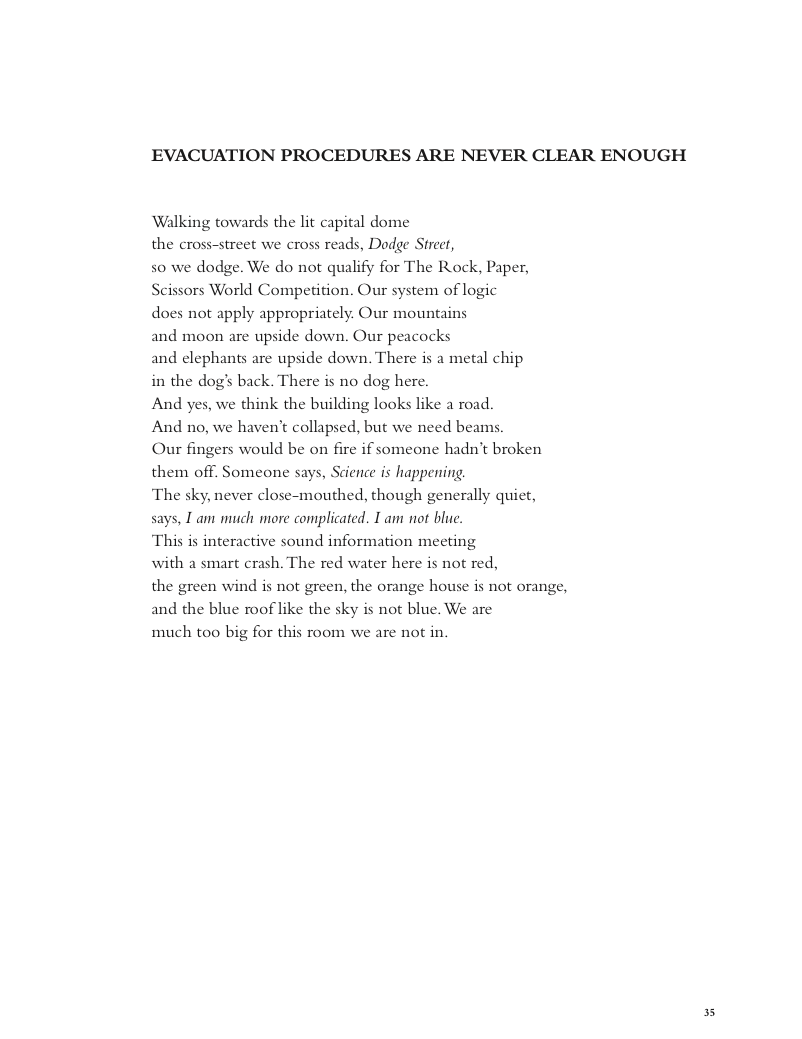 EVACUATION PROCEDURES ARE NEVER CLEAR ENOUGH

Walking towards the lit capital dome
the cross-street we cross reads, Dodge Street,
so we dodge. We do not qualify for The Rock, Paper,
Scissors World Competition. Our system of logic
does not apply appropriately. Our mountains
and moon are upside down. Our peacocks
and elephants are upside down. There is a metal chip
in the dog's back. There is no dog here.
And yes, we think the building looks like a road.
And no, we haven't collapsed, but we need beams.
Our fingers would be on fire if someone hadn't broken
them off. Someone says, Science is happening.
The sky, never close-mouthed, though generally quiet,
says, I am much more complicated. I am not blue.
This is interactive sound information meeting
with a smart crash. The red water here is not red,
the green wind is not green, the orange house is not orange,
and the blue roof like the sky is not blue. We are
much too big for this room we are not in.

35